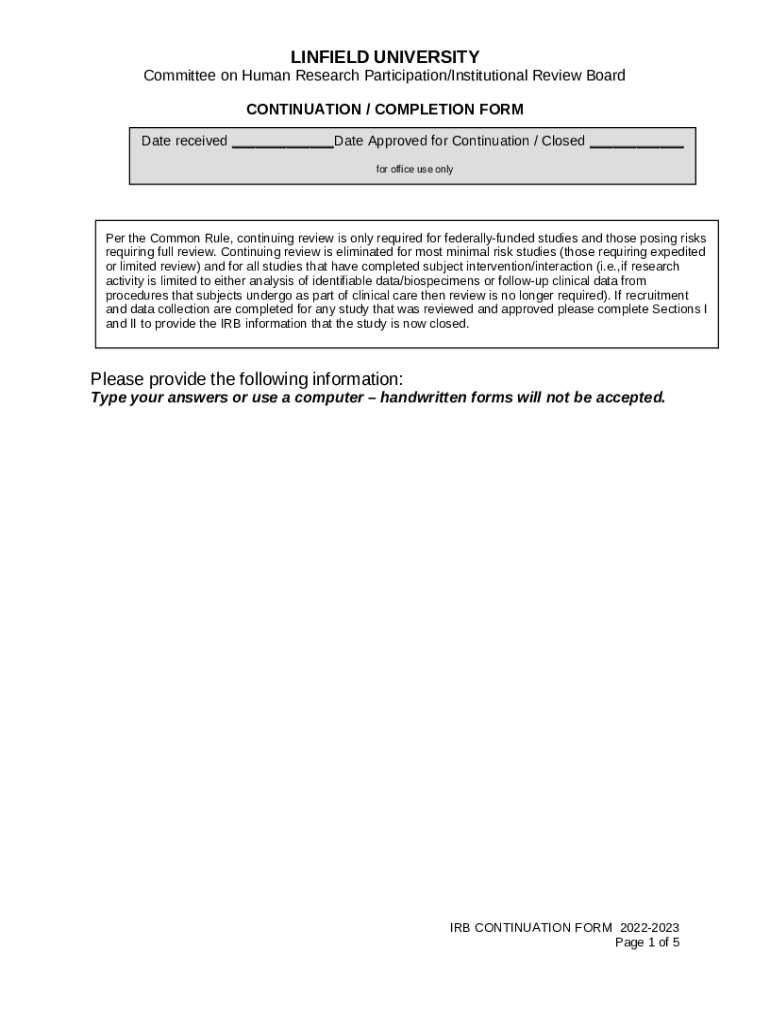 LINFIELD UNIVERSITY
Committee on Human Research Participation/Institutional Review Board

CONTINUATION / COMPLETION FORM

Date received ____________Date Approved for Continuation / Closed ___________

for office use only

Per the Common Rule, continuing review is only required for federally-funded studies and those posing risks requiring full review. Continuing review is eliminated for most minimal risk studies (those requiring expedited or limited review) and for all studies that have completed subject intervention/interaction (i.e.,if research activity is limited to either analysis of identifiable data/biospecimens or follow-up clinical data from procedures that subjects undergo as part of clinical care then review is no longer required). If recruitment and data collection are completed for any study that was reviewed and approved please complete Sections I and II to provide the IRB information that the study is now closed.

Please provide the following information:
Type your answers or use a computer – handwritten forms will not be accepted.

IRB CONTINUATION FORM 2022-2023
Page 1 of 5